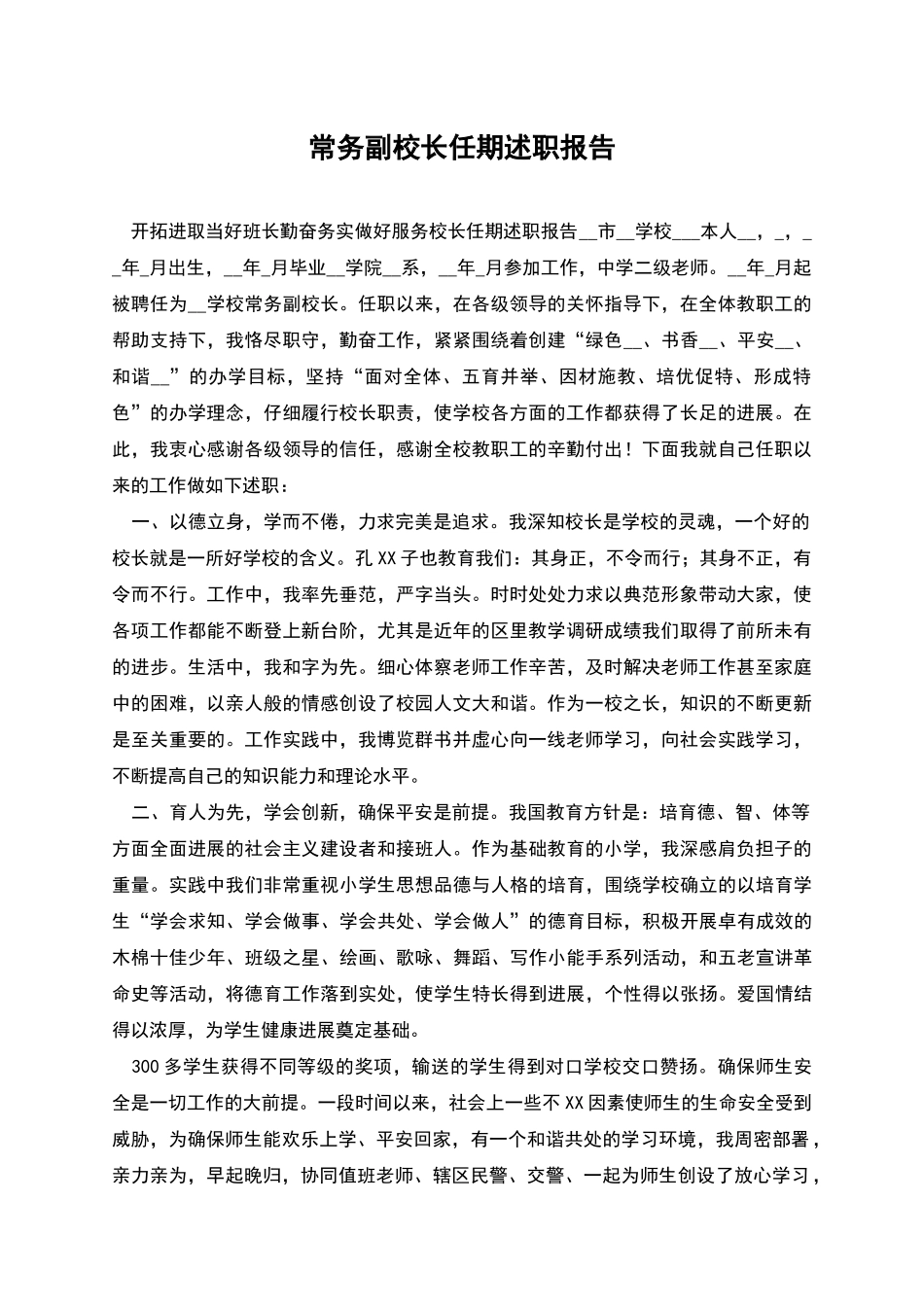 常务副校长任期述职报告

开拓进取当好班长勤奋务实做好服务校长任期述职报告__市__学校___本人__，_，__年_月出生，__年_月毕业__学院__系，__年_月参加工作，中学二级老师。__年_月起被聘任为__学校常务副校长。任职以来，在各级领导的关怀指导下，在全体教职工的帮助支持下，我恪尽职守，勤奋工作，紧紧围绕着创建“绿色__、书香__、平安__、和谐__”的办学目标，坚持“面对全体、五育并举、因材施教、培优促特、形成特色”的办学理念，仔细履行校长职责，使学校各方面的工作都获得了长足的进展。在此，我衷心感谢各级领导的信任，感谢全校教职工的辛勤付出！下面我就自己任职以来的工作做如下述职：

一、以德立身，学而不倦，力求完美是追求。我深知校长是学校的灵魂，一个好的校长就是一所好学校的含义。孔XX子也教育我们：其身正，不令而行；其身不正，有令而不行。工作中，我率先垂范，严字当头。时时处处力求以典范形象带动大家，使各项工作都能不断登上新台阶，尤其是近年的区里教学调研成绩我们取得了前所未有的进步。生活中，我和字为先。细心体察老师工作辛苦，及时解决老师工作甚至家庭中的困难，以亲人般的情感创设了校园人文大和谐。作为一校之长，知识的不断更新是至关重要的。工作实践中，我博览群书并虚心向一线老师学习，向社会实践学习，不断提高自己的知识能力和理论水平。

二、育人为先，学会创新，确保平安是前提。我国教育方针是：培育德、智、体等方面全面进展的社会主义建设者和接班人。作为基础教育的小学，我深感肩负担子的重量。实践中我们非常重视小学生思想品德与人格的培育，围绕学校确立的以培育学生“学会求知、学会做事、学会共处、学会做人”的德育目标，积极开展卓有成效的木棉十佳少年、班级之星、绘画、歌咏、舞蹈、写作小能手系列活动，和五老宣讲革命史等活动，将德育工作落到实处，使学生特长得到进展，个性得以张扬。爱国情结得以浓厚，为学生健康进展奠定基础。

300多学生获得不同等级的奖项，输送的学生得到对口学校交口赞扬。确保师生安全是一切工作的大前提。一段时间以来，社会上一些不XX因素使师生的生命安全受到威胁，为确保师生能欢乐上学、平安回家，有一个和谐共处的学习环境，我周密部署，亲力亲为，早起晚归，协同值班老师、辖区民警、交警、一起为师生创设了放心学习，